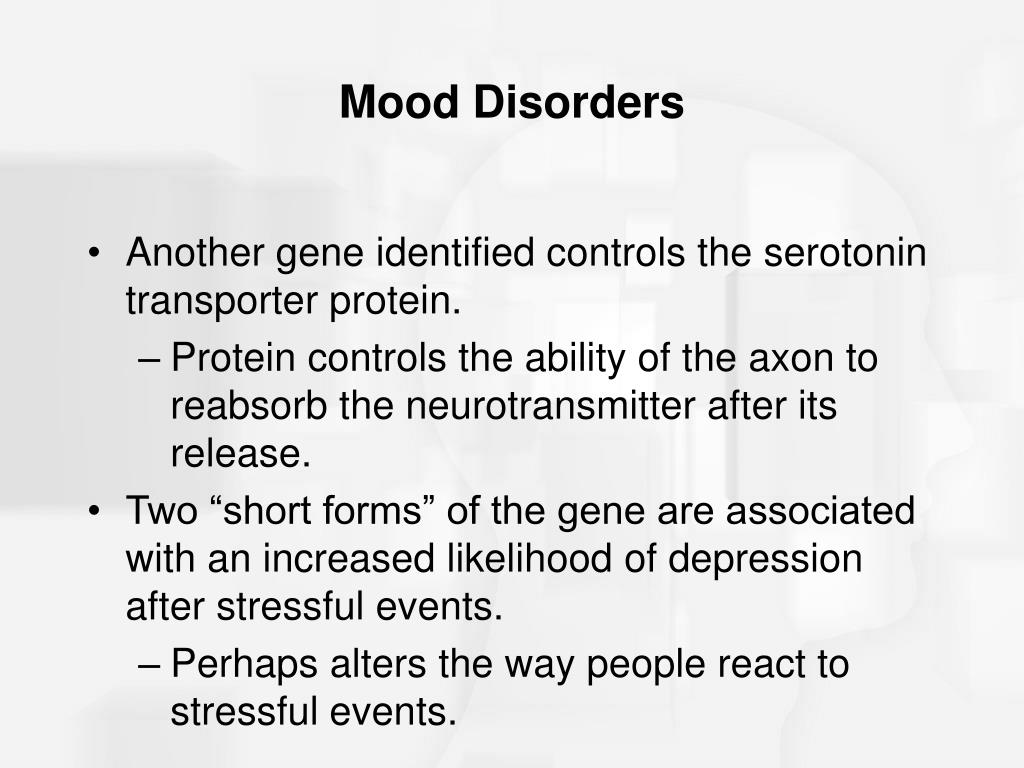 Mood Disorders

• Another gene identified controls the serotonin transporter protein.
– Protein controls the ability of the axon to reabsorb the neurotransmitter after its release.
• Two “short forms” of the gene are associated with an increased likelihood of depression after stressful events.
– Perhaps alters the way people react to stressful events.